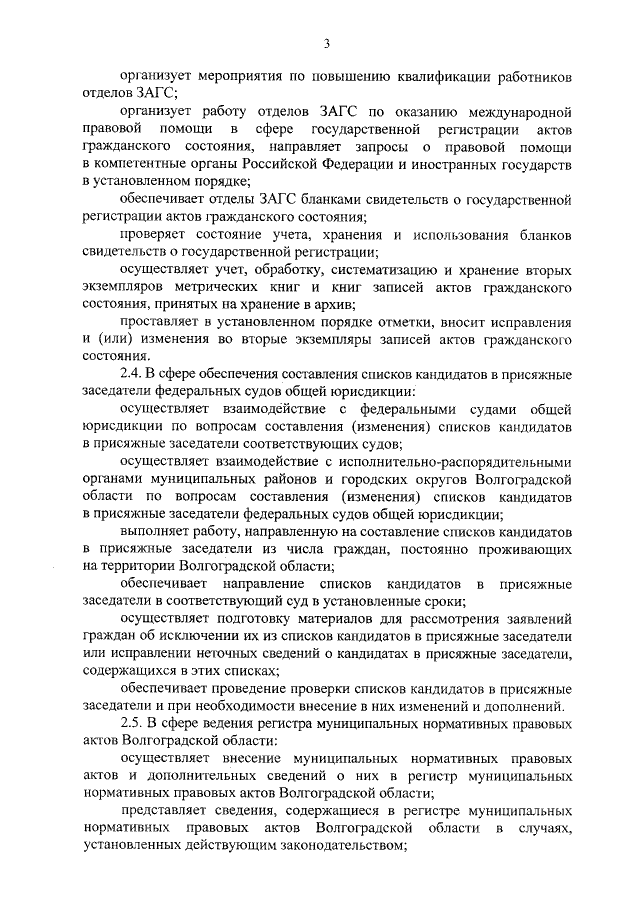 3

организует мероприятия по повышению квалификации работников отделов ЗАГС;

организует работу отделов ЗАГС по оказанию международной правовой помощи в сфере государственной регистрации актов гражданского состояния, направляет запросы о правовой помощи в компетентные органы Российской Федерации и иностранных государств в установленном порядке;

обеспечивает отделы ЗАГС бланками свидетельств о государственной регистрации актов гражданского состояния;

проверяет состояние учета, хранения и использования бланков свидетельств о государственной регистрации;

осуществляет учет, обработку, систематизацию и хранение вторых экземпляров метрических книг и книг записей актов гражданского состояния, принятых на хранение в архив;

проставляет в установленном порядке отметки, вносит исправления и (или) изменения во вторые экземпляры записей актов гражданского состояния.

2.4. В сфере обеспечения составления списков кандидатов в присяжные заседатели федеральных судов общей юрисдикции:

осуществляет взаимодействие с федеральными судами общей юрисдикции по вопросам составления (изменения) списков кандидатов в присяжные заседатели соответствующих судов;

осуществляет взаимодействие с исполнительно-распорядительными органами муниципальных районов и городских округов Волгоградской области по вопросам составления (изменения) списков кандидатов в присяжные заседатели федеральных судов общей юрисдикции;

выполняет работу, направленную на составление списков кандидатов в присяжные заседатели из числа граждан, постоянно проживающих на территории Волгоградской области;

обеспечивает направление списков кандидатов в присяжные заседатели в соответствующий суд в установленные сроки;

осуществляет подготовку материалов для рассмотрения заявлений граждан об исключении их из списков кандидатов в присяжные заседатели или исправлении неточных сведений о кандидатах в присяжные заседатели, содержащихся в этих списках;

обеспечивает проведение проверки списков кандидатов в присяжные заседатели и при необходимости внесение в них изменений и дополнений.

2.5. В сфере ведения регистра муниципальных нормативных правовых актов Волгоградской области:

осуществляет внесение муниципальных нормативных правовых актов и дополнительных сведений о них в регистр муниципальных нормативных правовых актов Волгоградской области;

представляет сведения, содержащиеся в регистре муниципальных нормативных правовых актов Волгоградской области в случаях, установленных действующим законодательством;